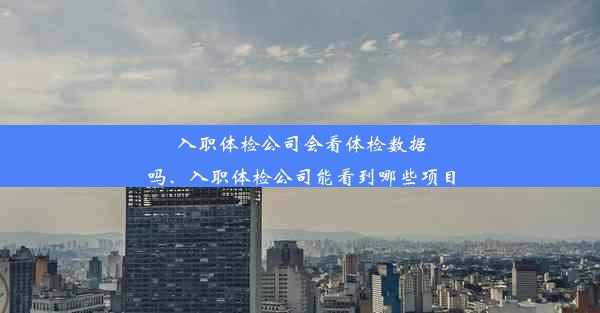 入职体检公司会看体检数据吗、入职体检公司能看到哪些项目